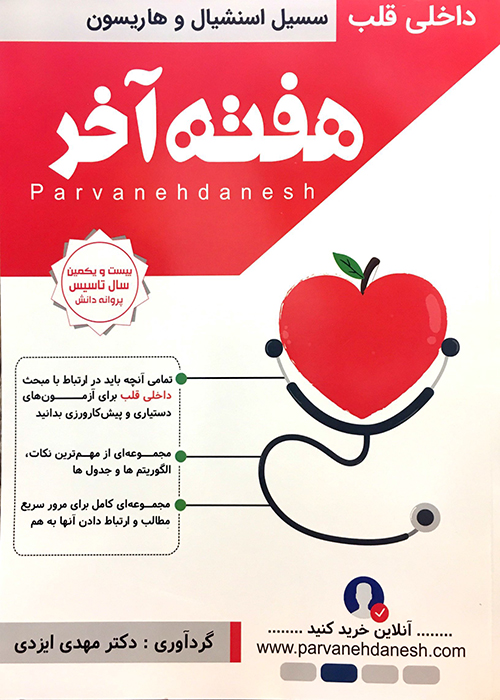 داخلی قلب سسیل اسنشیال و هاریسون

هفته آخر

Parvanehdanesh

بیست و یکمین سال تاسیس پروانه دانش

تمامی آنچه باید در ارتباط با مبحث داخلی قلب برای آزمون‌های دستیاری و پیش‌کارورزی بدانید

مجموعه‌ای از مهم‌ترین نکات، الگوریتم ها و جدول ها

مجموعه‌ای کامل برای مرور سریع مطالب و ارتباط دادن آنها به هم

گردآوری : دکتر مهدی ایزدی

........ آنلاین خرید کنید ........
www.parvanehdanesh.com